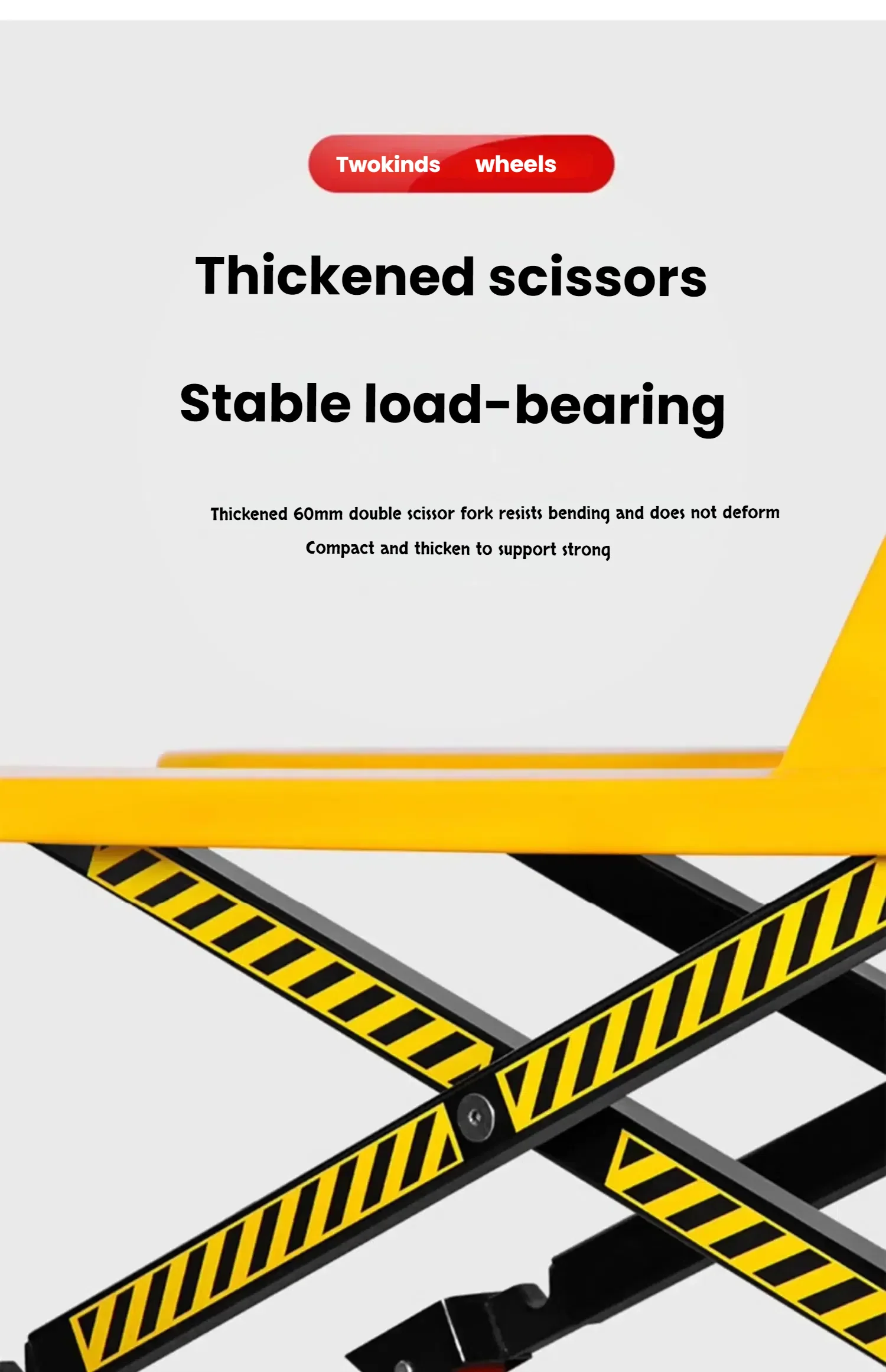 Twokinds wheels

Thickened scissors

Stable load-bearing

Thickened 60mm double scissor fork resists bending and does not deform

Compact and thicken to support strong